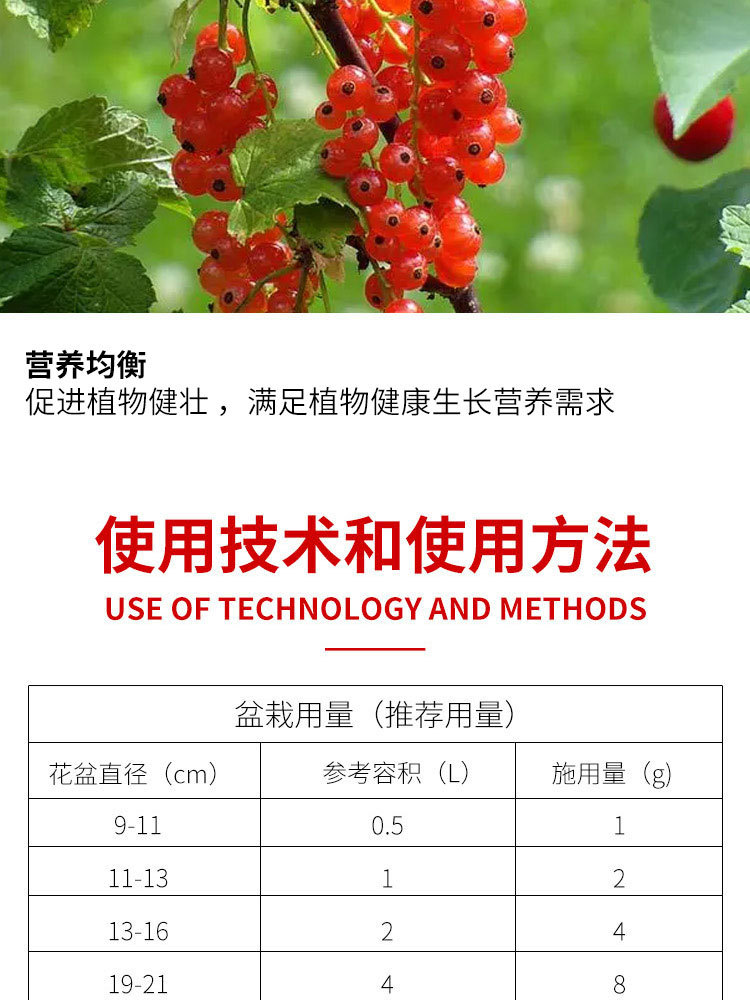 营养均衡
促进植物健壮，满足植物健康生长营养需求

使用技术和使用方法
USE OF TECHNOLOGY AND METHODS

| 盆栽用量（推荐用量） | | |
|---|---|---|
| 花盆直径（cm） | 参考容积（L） | 施用量（g） |
| 9-11 | 0.5 | 1 |
| 11-13 | 1 | 2 |
| 13-16 | 2 | 4 |
| 19-21 | 4 | 8 |